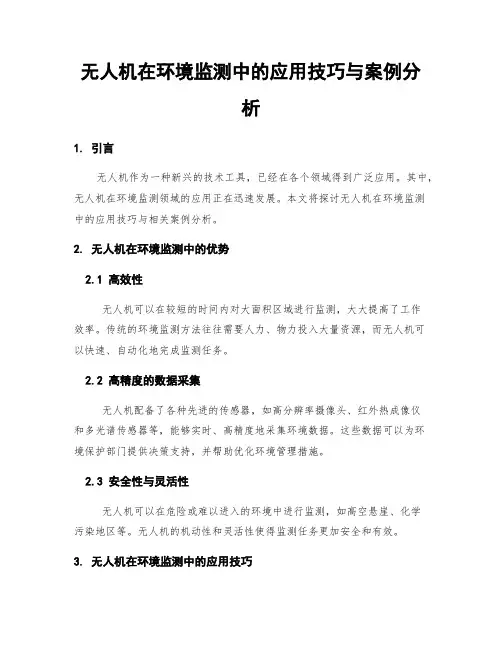 无人机在环境监测中的应用技巧与案例分析

1. 引言

无人机作为一种新兴的技术工具，已经在各个领域得到广泛应用。其中，无人机在环境监测领域的应用正在迅速发展。本文将探讨无人机在环境监测中的应用技巧与相关案例分析。

2. 无人机在环境监测中的优势

2.1 高效性

无人机可以在较短的时间内对大面积区域进行监测，大大提高了工作效率。传统的环境监测方法往往需要人力、物力投入大量资源，而无人机可以快速、自动化地完成监测任务。

2.2 高精度的数据采集

无人机配备了各种先进的传感器，如高分辨率摄像头、红外热成像仪和多光谱传感器等，能够实时、高精度地采集环境数据。这些数据可以为环境保护部门提供决策支持，并帮助优化环境管理措施。

2.3 安全性与灵活性

无人机可以在危险或难以进入的环境中进行监测，如高空悬崖、化学污染地区等。无人机的机动性和灵活性使得监测任务更加安全和有效。

3. 无人机在环境监测中的应用技巧